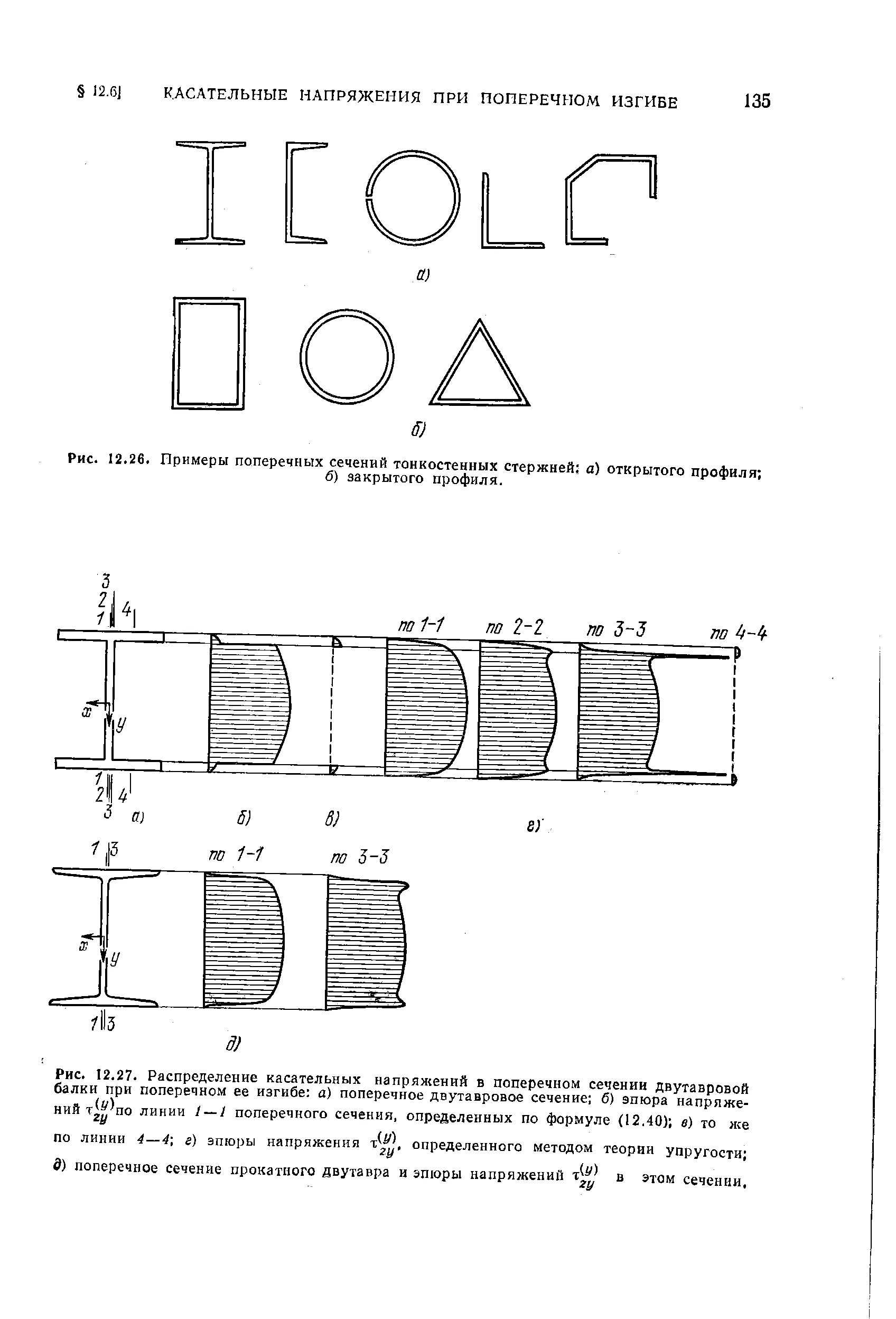 § 12.6] КАСАТЕЛЬНЫЕ НАПРЯЖЕНИЯ ПРИ ПОПЕРЕЧНОМ ИЗГИБЕ 135

а)

б)

Рис. 12.26. Примеры поперечных сечений тонкостенных стержней: а) открытого профиля; б) закрытого профиля.

3
2
1
4
по 1-1
по 2-2
по 3-3
по 4-4
x
y
1
2
3
4
а)
б)
в)
г)

1
3
по 1-1
по 3-3
x
y
1
3
д)

Рис. 12.27. Распределение касательных напряжений в поперечном сечении двутавровой балки при поперечном ее изгибе: а) поперечное двутавровое сечение; б) эпюра напряжений $\tau_{zy}^{(y)}$ по линии 1—1 поперечного сечения, определенных по формуле (12.40); в) то же по линии 4—4; г) эпюры напряжения $\tau_{zy}^{(y)}$, определенного методом теории упругости; д) поперечное сечение прокатного двутавра и эпюры напряжений $\tau_{zy}^{(y)}$ в этом сечении.